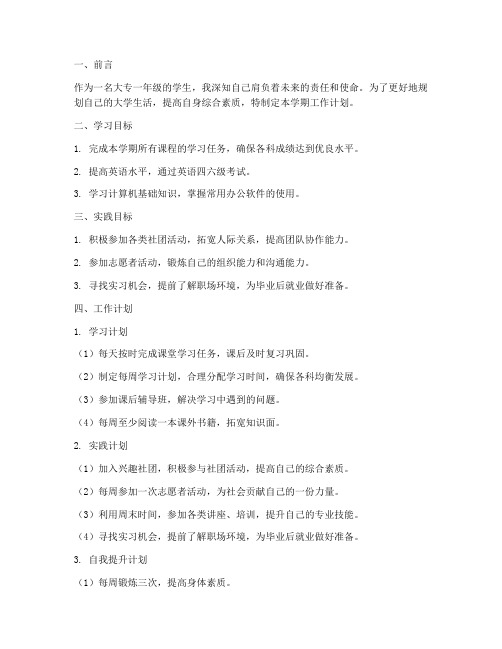 一、前言

作为一名大专一年级的学生，我深知自己肩负着未来的责任和使命。为了更好地规划自己的大学生活，提高自身综合素质，特制定本学期工作计划。

二、学习目标

1. 完成本学期所有课程的学习任务，确保各科成绩达到优良水平。

2. 提高英语水平，通过英语四六级考试。

3. 学习计算机基础知识，掌握常用办公软件的使用。

三、实践目标

1. 积极参加各类社团活动，拓宽人际关系，提高团队协作能力。

2. 参加志愿者活动，锻炼自己的组织能力和沟通能力。

3. 寻找实习机会，提前了解职场环境，为毕业后就业做好准备。

四、工作计划

1. 学习计划

（1）每天按时完成课堂学习任务，课后及时复习巩固。

（2）制定每周学习计划，合理分配学习时间，确保各科均衡发展。

（3）参加课后辅导班，解决学习中遇到的问题。

（4）每周至少阅读一本课外书籍，拓宽知识面。

2. 实践计划

（1）加入兴趣社团，积极参与社团活动，提高自己的综合素质。

（2）每周参加一次志愿者活动，为社会贡献自己的一份力量。

（3）利用周末时间，参加各类讲座、培训，提升自己的专业技能。

（4）寻找实习机会，提前了解职场环境，为毕业后就业做好准备。

3. 自我提升计划

（1）每周锻炼三次，提高身体素质。